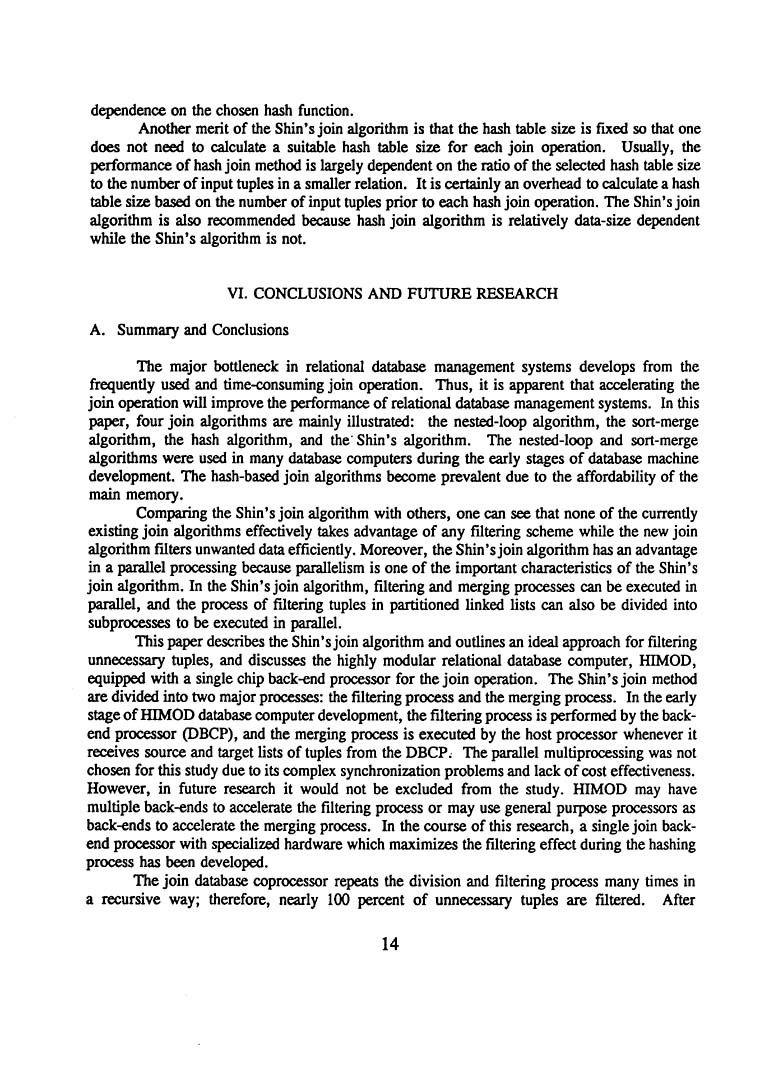 dependence on the chosen hash function.

Another merit of the Shin's join algorithm is that the hash table size is fixed so that one does not need to calculate a suitable hash table size for each join operation. Usually, the performance of hash join method is largely dependent on the ratio of the selected hash table size to the number of input tuples in a smaller relation. It is certainly an overhead to calculate a hash table size based on the number of input tuples prior to each hash join operation. The Shin's join algorithm is also recommended because hash join algorithm is relatively data-size dependent while the Shin's algorithm is not.

VI. CONCLUSIONS AND FUTURE RESEARCH

A. Summary and Conclusions

The major bottleneck in relational database management systems develops from the frequently used and time-consuming join operation. Thus, it is apparent that accelerating the join operation will improve the performance of relational database management systems. In this paper, four join algorithms are mainly illustrated: the nested-loop algorithm, the sort-merge algorithm, the hash algorithm, and the Shin's algorithm. The nested-loop and sort-merge algorithms were used in many database computers during the early stages of database machine development. The hash-based join algorithms become prevalent due to the affordability of the main memory.

Comparing the Shin's join algorithm with others, one can see that none of the currently existing join algorithms effectively takes advantage of any filtering scheme while the new join algorithm filters unwanted data efficiently. Moreover, the Shin's join algorithm has an advantage in a parallel processing because parallelism is one of the important characteristics of the Shin's join algorithm. In the Shin's join algorithm, filtering and merging processes can be executed in parallel, and the process of filtering tuples in partitioned linked lists can also be divided into subprocesses to be executed in parallel.

This paper describes the Shin's join algorithm and outlines an ideal approach for filtering unnecessary tuples, and discusses the highly modular relational database computer, HIMOD, equipped with a single chip back-end processor for the join operation. The Shin's join method are divided into two major processes: the filtering process and the merging process. In the early stage of HIMOD database computer development, the filtering process is performed by the back-end processor (DBCP), and the merging process is executed by the host processor whenever it receives source and target lists of tuples from the DBCP. The parallel multiprocessing was not chosen for this study due to its complex synchronization problems and lack of cost effectiveness. However, in future research it would not be excluded from the study. HIMOD may have multiple back-ends to accelerate the filtering process or may use general purpose processors as back-ends to accelerate the merging process. In the course of this research, a single join back-end processor with specialized hardware which maximizes the filtering effect during the hashing process has been developed.

The join database coprocessor repeats the division and filtering process many times in a recursive way; therefore, nearly 100 percent of unnecessary tuples are filtered. After

14